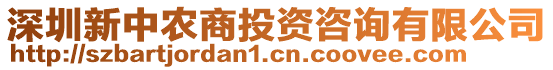 深圳新中农商投资咨询有限公司
http://szbartjordan1.cn.coovee.com